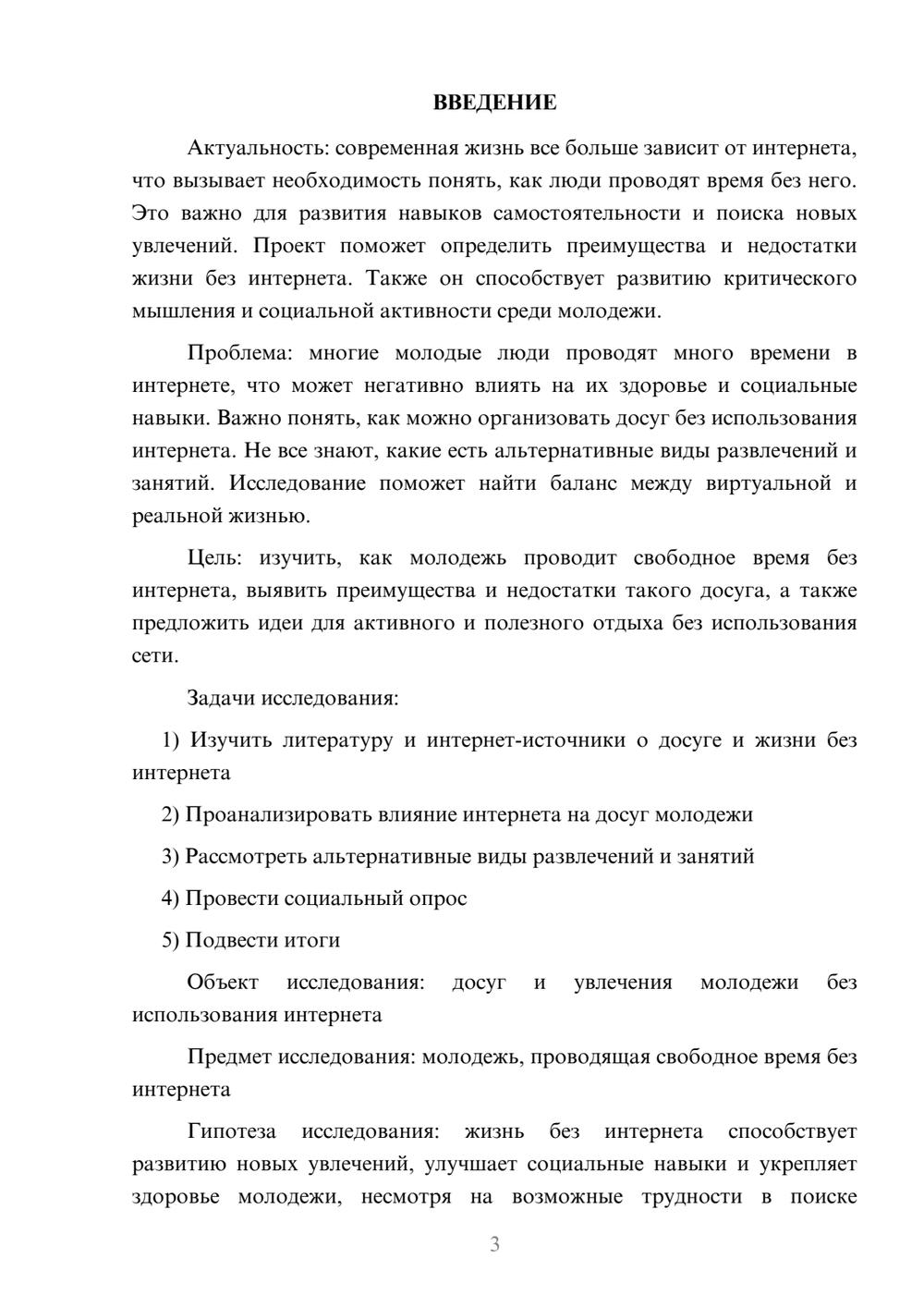 ВВЕДЕНИЕ

Актуальность: современная жизнь все больше зависит от интернета, что вызывает необходимость понять, как люди проводят время без него. Это важно для развития навыков самостоятельности и поиска новых увлечений. Проект поможет определить преимущества и недостатки жизни без интернета. Также он способствует развитию критического мышления и социальной активности среди молодежи.

Проблема: многие молодые люди проводят много времени в интернете, что может негативно влиять на их здоровье и социальные навыки. Важно понять, как можно организовать досуг без использования интернета. Не все знают, какие есть альтернативные виды развлечений и занятий. Исследование поможет найти баланс между виртуальной и реальной жизнью.

Цель: изучить, как молодежь проводит свободное время без интернета, выявить преимущества и недостатки такого досуга, а также предложить идеи для активного и полезного отдыха без использования сети.

Задачи исследования:

1) Изучить литературу и интернет-источники о досуге и жизни без интернета

2) Проанализировать влияние интернета на досуг молодежи

3) Рассмотреть альтернативные виды развлечений и занятий

4) Провести социальный опрос

5) Подвести итоги

Объект исследования: досуг и увлечения молодежи без использования интернета

Предмет исследования: молодежь, проводящая свободное время без интернета

Гипотеза исследования: жизнь без интернета способствует развитию новых увлечений, улучшает социальные навыки и укрепляет здоровье молодежи, несмотря на возможные трудности в поиске

3